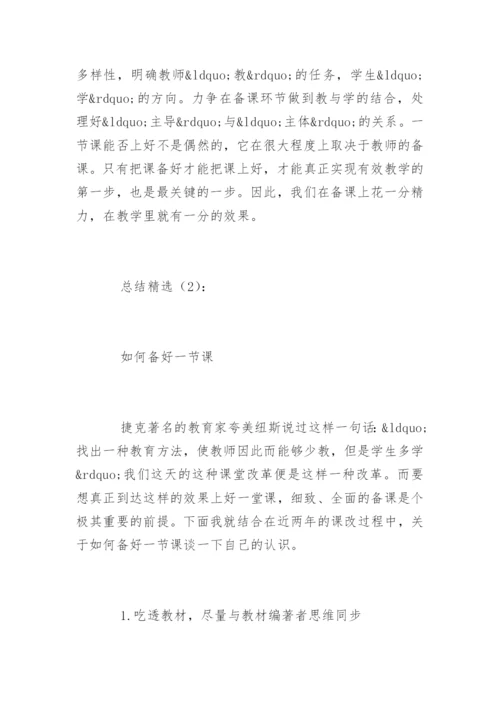 多样性，明确教师&ldquo;教&rdquo;的任务，学生&ldquo;学&rdquo;的方向。力争在备课环节做到教与学的结合，处理好&ldquo;主导&rdquo;与&ldquo;主体&rdquo;的关系。一节课能否上好不是偶然的，它在很大程度上取决于教师的备课。只有把课备好才能把课上好，才能真正实现有效教学的第一步，也是最关键的一步。因此，我们在备课上花一分精力，在教学里就有一分的效果。

总结精选（2）：

如何备好一节课

捷克著名的教育家夸美纽斯说过这样一句话：&ldquo;找出一种教育方法，使教师因此而能够少教，但是学生多学&rdquo;我们这天的这种课堂改革便是这样一种改革。而要想真正到达这样的效果上好一堂课，细致、全面的备课是个极其重要的前提。下面我就结合在近两年的课改过程中，关于如何备好一节课谈一下自己的认识。

1.吃透教材，尽量与教材编著者思维同步